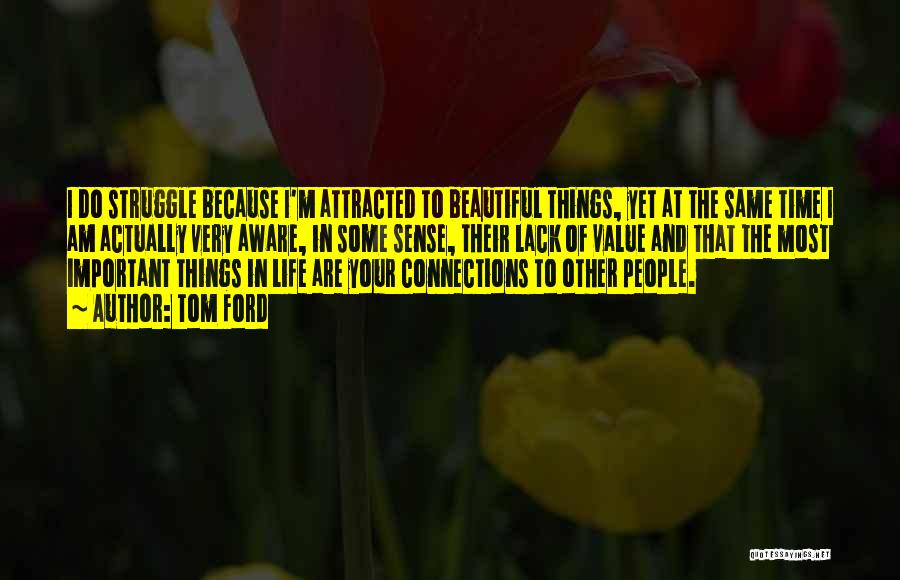 I DO STRUGGLE BECAUSE I'M ATTRACTED TO BEAUTIFUL THINGS, YET AT THE SAME TIME I AM ACTUALLY VERY AWARE, IN SOME SENSE, THEIR LACK OF VALUE AND THAT THE MOST IMPORTANT THINGS IN LIFE ARE YOUR CONNECTIONS TO OTHER PEOPLE.
~ AUTHOR: TOM FORD

QUOTESSAYINGS.NET